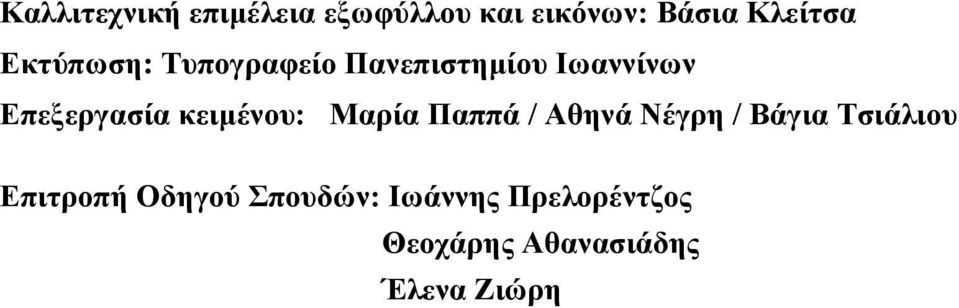 Καλλιτεχνική επιμέλεια εξωφύλλου και εικόνων: Βάσια Κλείτσα

Εκτύπωση: Τυπογραφείο Πανεπιστημίου Ιωαννίνων

Επεξεργασία κειμένου: Μαρία Παππά / Αθηνά Νέγρη / Βάγια Τσιάλιου

Επιτροπή Οδηγού Σπουδών: Ιωάννης Πρελορέντζος
Θεοχάρης Αθανασιάδης
Έλενα Ζιώρη